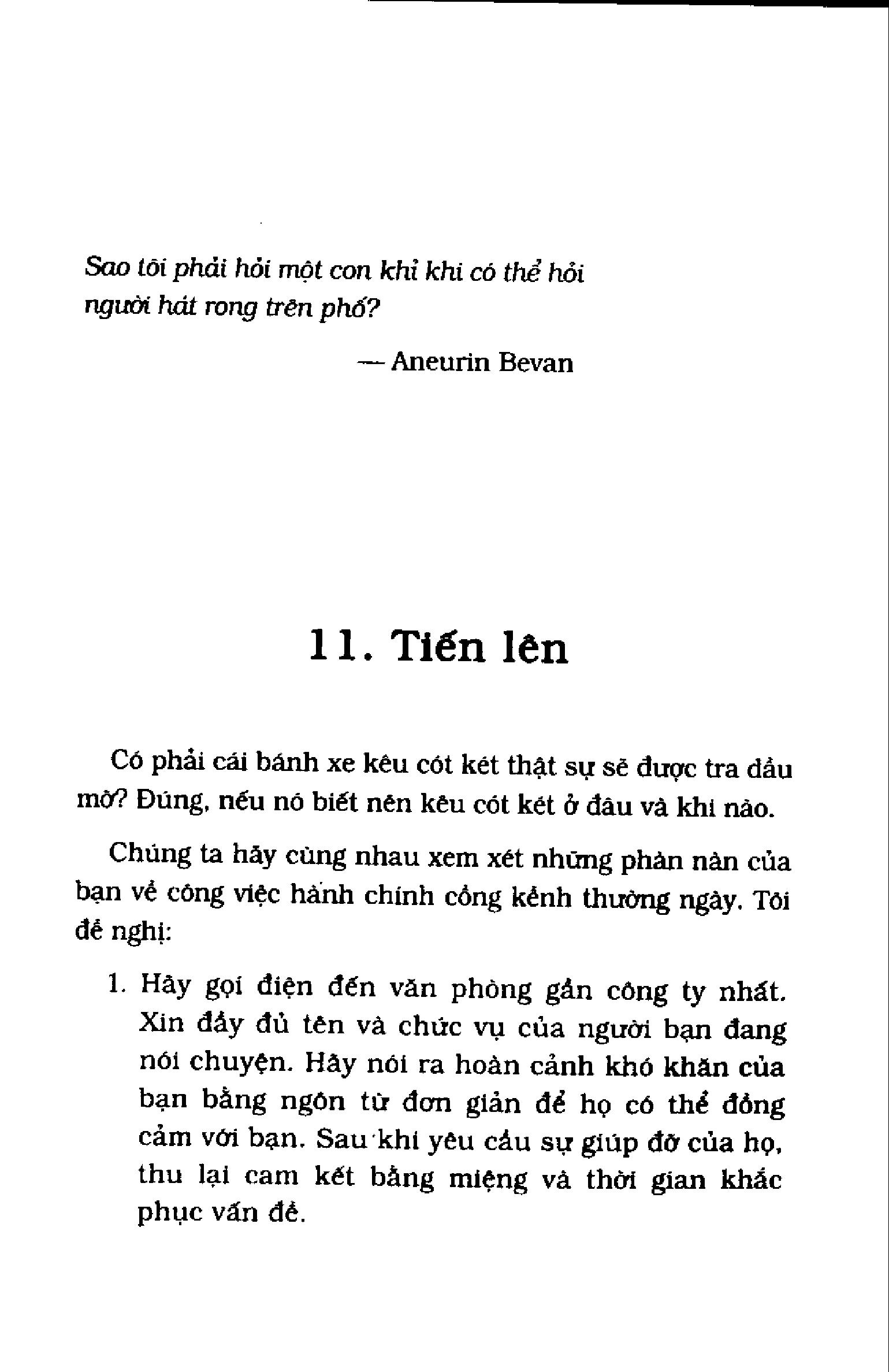 Sao tôi phải hỏi một con khỉ khi có thể hỏi người hát rong trên phố?

— Aneurin Bevan

11. Tiến lên

Có phải cái bánh xe kêu cót két thật sự sẽ được tra dầu mỡ? Đúng, nếu nó biết nên kêu cót két ở đâu và khi nào.

Chúng ta hãy cùng nhau xem xét những phàn nàn của bạn về công việc hành chính cồng kềnh thường ngày. Tôi đề nghị:

1. Hãy gọi điện đến văn phòng gần công ty nhất. Xin đầy đủ tên và chức vụ của người bạn đang nói chuyện. Hãy nói ra hoàn cảnh khó khăn của bạn bằng ngôn từ đơn giản để họ có thể đồng cảm với bạn. Sau khi yêu cầu sự giúp đỡ của họ, thu lại cam kết bằng miệng và thời gian khắc phục vấn đề.